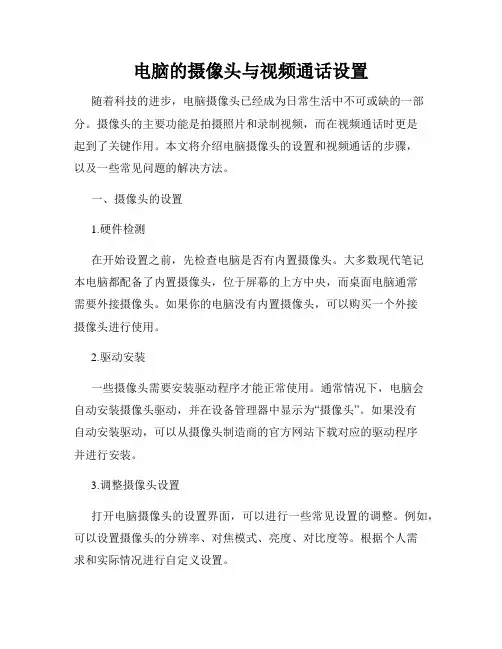 电脑的摄像头与视频通话设置

随着科技的进步，电脑摄像头已经成为日常生活中不可或缺的一部分。摄像头的主要功能是拍摄照片和录制视频，而在视频通话时更是起到了关键作用。本文将介绍电脑摄像头的设置和视频通话的步骤，以及一些常见问题的解决方法。

一、摄像头的设置

1.硬件检测

在开始设置之前，先检查电脑是否有内置摄像头。大多数现代笔记本电脑都配备了内置摄像头，位于屏幕的上方中央，而桌面电脑通常需要外接摄像头。如果你的电脑没有内置摄像头，可以购买一个外接摄像头进行使用。

2.驱动安装

一些摄像头需要安装驱动程序才能正常使用。通常情况下，电脑会自动安装摄像头驱动，并在设备管理器中显示为“摄像头”。如果没有自动安装驱动，可以从摄像头制造商的官方网站下载对应的驱动程序并进行安装。

3.调整摄像头设置

打开电脑摄像头的设置界面，可以进行一些常见设置的调整。例如，可以设置摄像头的分辨率、对焦模式、亮度、对比度等。根据个人需求和实际情况进行自定义设置。